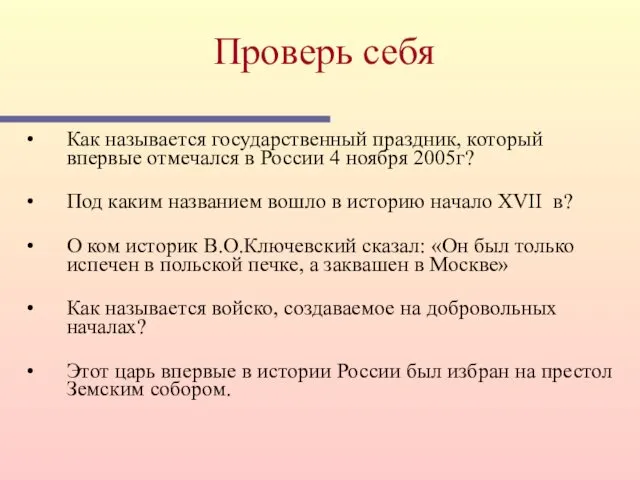 Проверь себя

• Как называется государственный праздник, который впервые отмечался в России 4 ноября 2005г?

• Под каким названием вошло в историю начало XVII в?

• О ком историк В.О.Ключевский сказал: «Он был только испечен в польской печке, а заквашен в Москве»

• Как называется войско, создаваемое на добровольных началах?

• Этот царь впервые в истории России был избран на престол Земским собором.